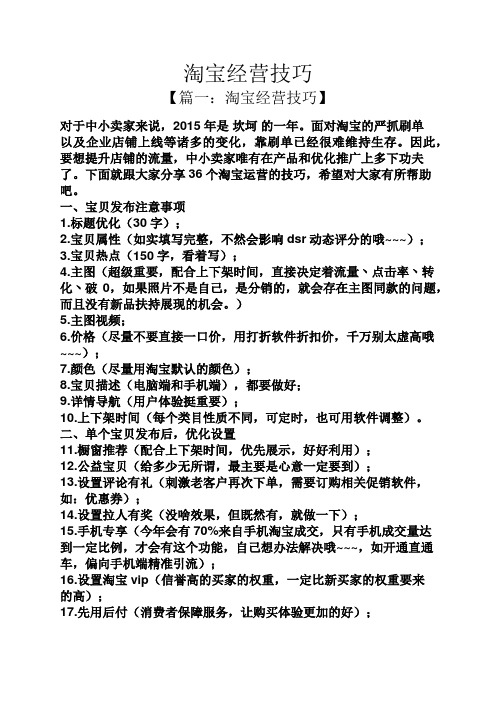 淘宝经营技巧

【篇一：淘宝经营技巧】

对于中小卖家来说，2015 年是 坎坷 的一年。面对淘宝的严抓刷单以及企业店铺上线等诸多的变化，靠刷单已经很难维持生存。因此，要想提升店铺的流量，中小卖家唯有在产品和优化推广上多下功夫了。下面就跟大家分享 36 个淘宝运营的技巧，希望对大家有所帮助吧。

一、宝贝发布注意事项

1.标题优化（30 字）；

2.宝贝属性（如实填写完整，不然会影响 dsr 动态评分的哦~~~）；

3.宝贝热点（150 字，看着写）；

4.主图（超级重要，配合上下架时间，直接决定着流量、点击率、转化、破 0，如果照片不是自己，是分销的，就会存在主图同款的问题，而且没有新品扶持展现的机会。）

5.主图视频；

6.价格（尽量不要直接一口价，用打折软件折扣价，千万别太虚高哦~~~）；

7.颜色（尽量用淘宝默认的颜色）；

8.宝贝描述（电脑端和手机端），都要做好；

9.详情导航（用户体验挺重要）；

10.上下架时间（每个类目性质不同，可定时，也可用软件调整）。

二、单个宝贝发布后，优化设置

11.橱窗推荐（配合上下架时间，优先展示，好好利用）；

12.公益宝贝（给多少无所谓，最主要是心意一定要到）；

13.设置评论有礼（刺激老客户再次下单，需要订购相关促销软件，如：优惠券）；

14.设置拉人有奖（没啥效果，但既然有，就做一下）；

15.手机专享（今年会有 70%来自手机淘宝成交，只有手机成交量达到一定比例，才会有这个功能，自己想办法解决哦~~~，如开通直通车，偏向手机端精准引流）；

16.设置淘宝 vip（信誉高的买家的权重，一定比新买家的权重要来的高）；

17.先用后付（消费者保障服务，让购买体验更加的好）；